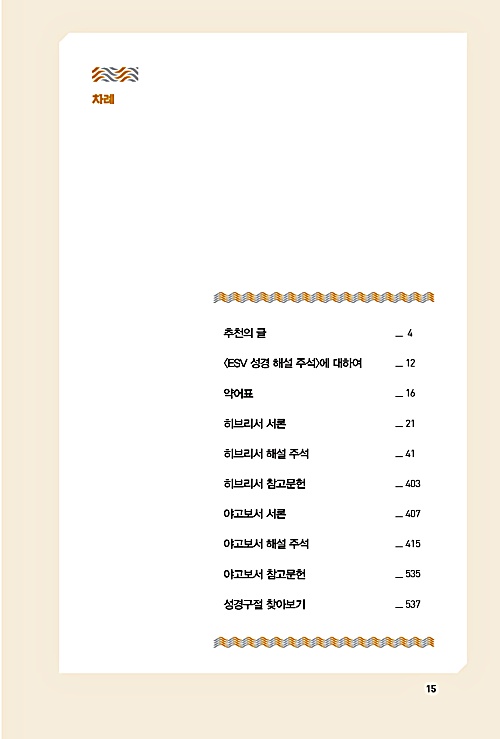 차례

추천의 글 _ 4

〈ESV 성경 해설 주석〉에 대하여 _ 12

약어표 _ 16

히브리서 서론 _ 21

히브리서 해설 주석 _ 41

히브리서 참고문헌 _ 403

야고보서 서론 _ 407

야고보서 해설 주석 _ 415

야고보서 참고문헌 _ 535

성경구절 찾아보기 _ 537

15